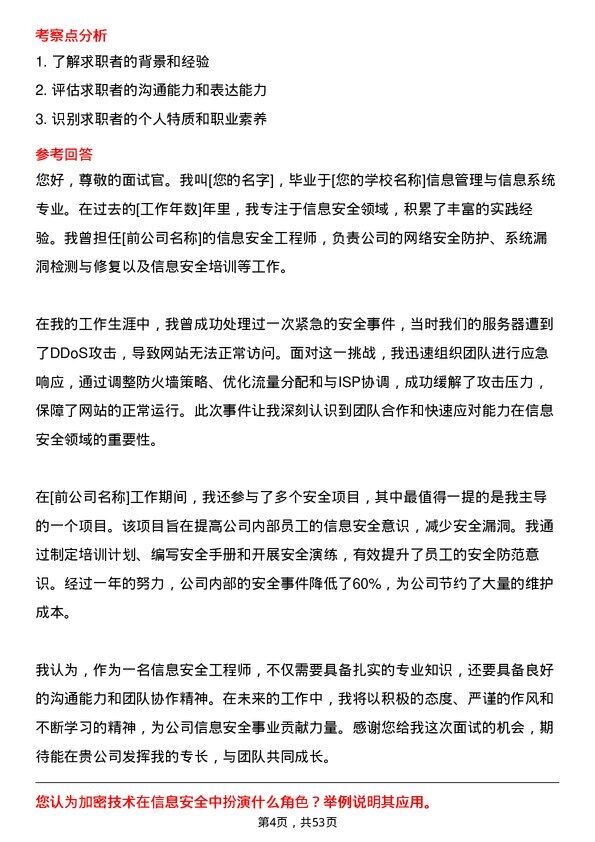 考察点分析

1. 了解求职者的背景和经验

2. 评估求职者的沟通能力和表达能力

3. 识别求职者的个人特质和职业素养

参考回答

您好，尊敬的面试官。我叫[您的名字]，毕业于[您的学校名称]信息管理与信息系统专业。在过去的[工作年数]年里，我专注于信息安全领域，积累了丰富的实践经验。我曾担任[前公司名称]的信息安全工程师，负责公司的网络安全防护、系统漏洞检测与修复以及信息安全培训等工作。

在我的工作生涯中，我曾成功处理过一次紧急的安全事件，当时我们的服务器遭到了DDoS攻击，导致网站无法正常访问。面对这一挑战，我迅速组织团队进行应急响应，通过调整防火墙策略、优化流量分配和与ISP协调，成功缓解了攻击压力，保障了网站的正常运行。此次事件让我深刻认识到团队合作和快速应对能力在信息安全领域的重要性。

在[前公司名称]工作期间，我还参与了多个安全项目，其中最值得一提的是我主导的一个项目。该项目旨在提高公司内部员工的信息安全意识，减少安全漏洞。我通过制定培训计划、编写安全手册和开展安全演练，有效提升了员工的安全防范意识。经过一年的努力，公司内部的安全事件降低了60%，为公司节约了大量的维护成本。

我认为，作为一名信息安全工程师，不仅需要具备扎实的专业知识，还要具备良好的沟通能力和团队协作精神。在未来的工作中，我将以积极的态度、严谨的作风和不断学习的精神，为公司信息安全事业贡献力量。感谢您给我这次面试的机会，期待能在贵公司发挥我的专长，与团队共同成长。

您认为加密技术在信息安全中扮演什么角色？举例说明其应用。

第4页，共53页